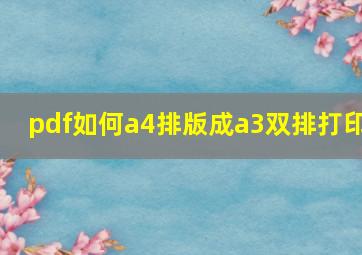 pdf如何a4排版成a3双排打印